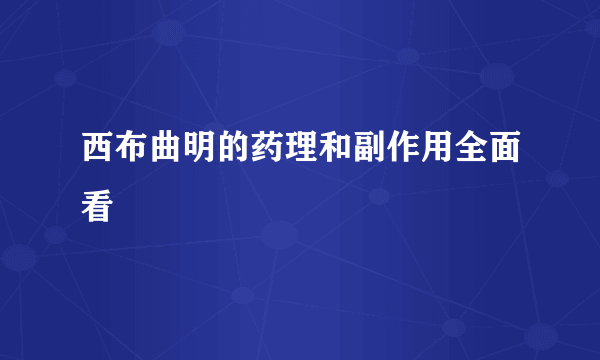 西布曲明的药理和副作用全面看